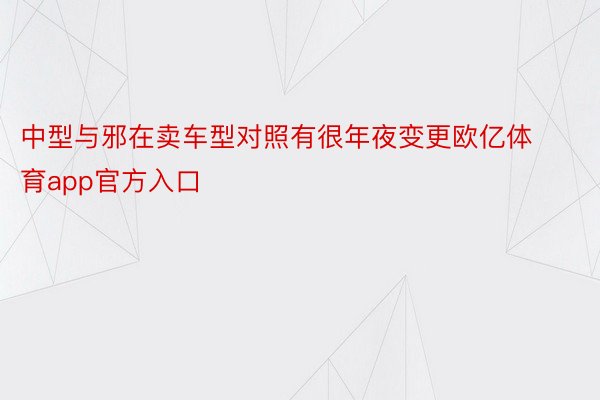 中型与邪在卖车型对照有很年夜变更欧亿体育app官方入口